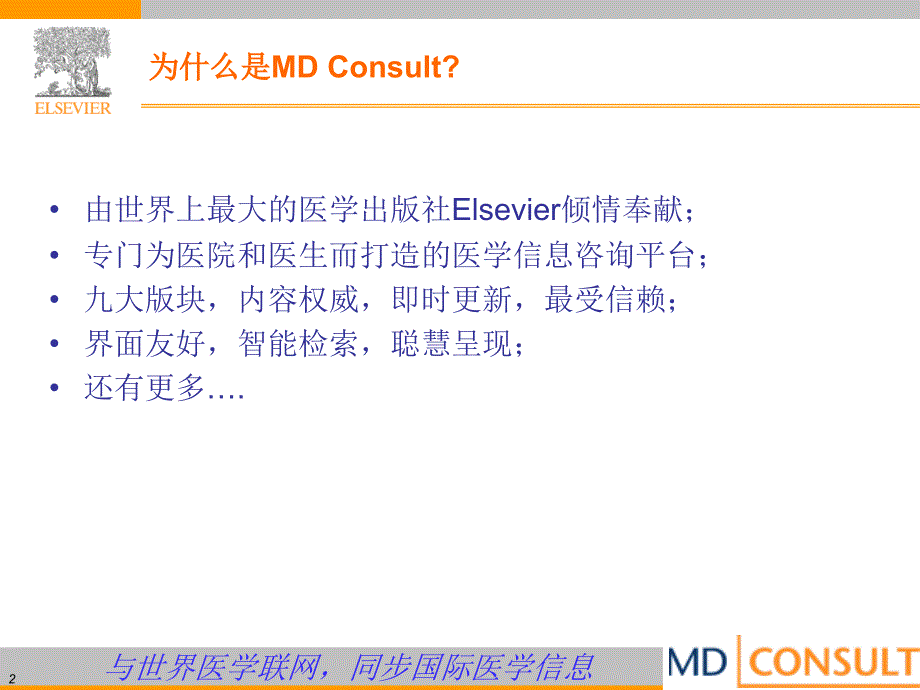 ELSEVIER

为什么是MD Consult?

• 由世界上最大的医学出版社Elsevier倾情奉献；
• 专门为医院和医生而打造的医学信息咨询平台；
• 九大版块，内容权威，即时更新，最受信赖；
• 界面友好，智能检索，聪慧呈现；
• 还有更多….

2

与世界医学联网，同步国际医学信息

MD CONSULT